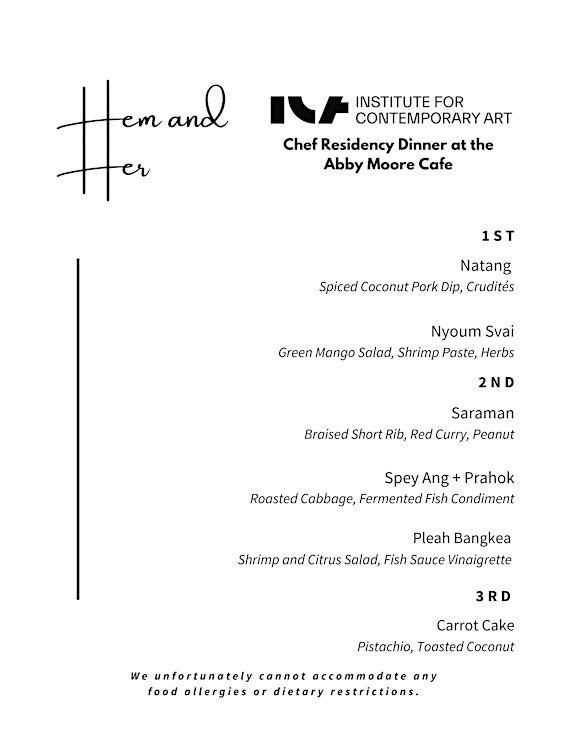 Hem and Her

ICA INSTITUTE FOR CONTEMPORARY ART

Chef Residency Dinner at the Abby Moore Cafe

1ST

Natang
Spiced Coconut Pork Dip, Crudités

Nyoum Svai
Green Mango Salad, Shrimp Paste, Herbs

2ND

Saraman
Braised Short Rib, Red Curry, Peanut

Spey Ang + Prahok
Roasted Cabbage, Fermented Fish Condiment

Pleah Bangkea
Shrimp and Citrus Salad, Fish Sauce Vinaigrette

3RD

Carrot Cake
Pistachio, Toasted Coconut

We unfortunately cannot accommodate any food allergies or dietary restrictions.